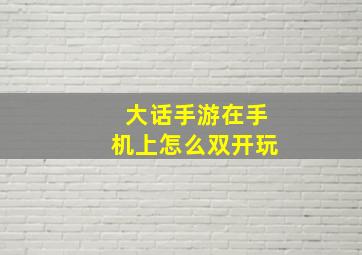 大话手游在手机上怎么双开玩